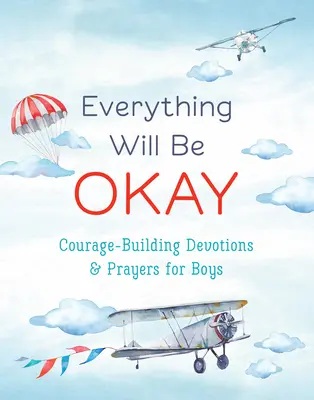 Everything Will Be OKAY

Courage-Building Devotions & Prayers for Boys